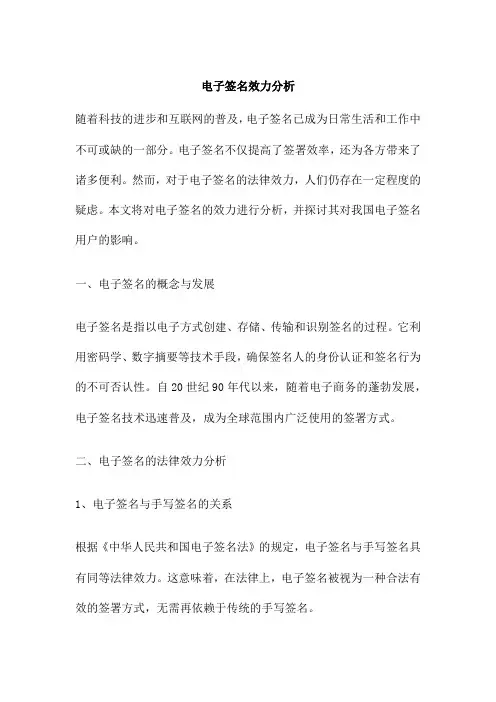 电子签名效力分析

随着科技的进步和互联网的普及，电子签名已成为日常生活和工作中不可或缺的一部分。电子签名不仅提高了签署效率，还为各方带来了诸多便利。然而，对于电子签名的法律效力，人们仍存在一定程度的疑虑。本文将对电子签名的效力进行分析，并探讨其对我国电子签名用户的影响。

一、电子签名的概念与发展

电子签名是指以电子方式创建、存储、传输和识别签名的过程。它利用密码学、数字摘要等技术手段，确保签名人的身份认证和签名行为的不可否认性。自 20 世纪 90 年代以来，随着电子商务的蓬勃发展，电子签名技术迅速普及，成为全球范围内广泛使用的签署方式。

二、电子签名的法律效力分析

1、电子签名与手写签名的关系

根据《中华人民共和国电子签名法》的规定，电子签名与手写签名具有同等法律效力。这意味着，在法律上，电子签名被视为一种合法有效的签署方式，无需再依赖于传统的手写签名。